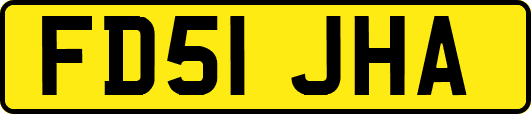 FD51 JHA